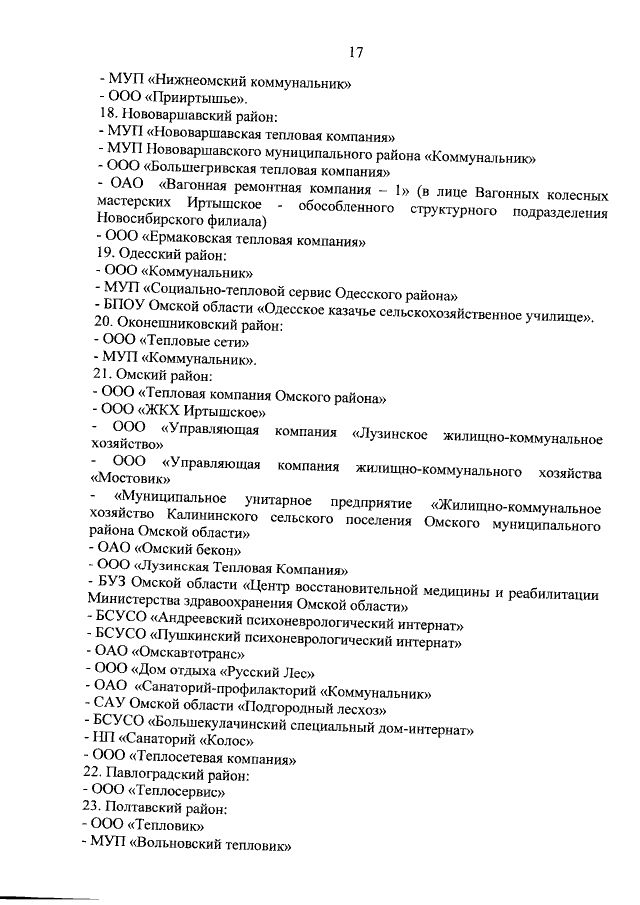 17

- МУП «Нижнеомский коммунальник»
- ООО «Прииртышье».
18. Нововаршавский район:
- МУП «Нововаршавская тепловая компания»
- МУП Нововаршавского муниципального района «Коммунальник»
- ООО «Большегривская тепловая компания»
- ОАО «Вагонная ремонтная компания – 1» (в лице Вагонных колесных мастерских Иртышское - обособленного структурного подразделения Новосибирского филиала)
- ООО «Ермаковская тепловая компания»
19. Одесский район:
- ООО «Коммунальник»
- МУП «Социально-тепловой сервис Одесского района»
- БПОУ Омской области «Одесское казачье сельскохозяйственное училище».
20. Оконешниковский район:
- ООО «Тепловые сети»
- МУП «Коммунальник».
21. Омский район:
- ООО «Тепловая компания Омского района»
- ООО «ЖКХ Иртышское»
- ООО «Управляющая компания «Лузинское жилищно-коммунальное хозяйство»
- ООО «Управляющая компания жилищно-коммунального хозяйства «Мостовик»
- «Муниципальное унитарное предприятие «Жилищно-коммунальное хозяйство Калининского сельского поселения Омского муниципального района Омской области»
- ОАО «Омский бекон»
- ООО «Лузинская Тепловая Компания»
- БУЗ Омской области «Центр восстановительной медицины и реабилитации Министерства здравоохранения Омской области»
- БСУСО «Андреевский психоневрологический интернат»
- БСУСО «Пушкинский психоневрологический интернат»
- ОАО «Омскавтотранс»
- ООО «Дом отдыха «Русский Лес»
- ОАО «Санаторий-профилакторий «Коммунальник»
- САУ Омской области «Подгородный лесхоз»
- БСУСО «Большекулачинский специальный дом-интернат»
- НП «Санаторий «Колос»
- ООО «Теплосетевая компания»
22. Павлоградский район:
- ООО «Теплосервис»
23. Полтавский район:
- ООО «Тепловик»
- МУП «Вольновский тепловик»